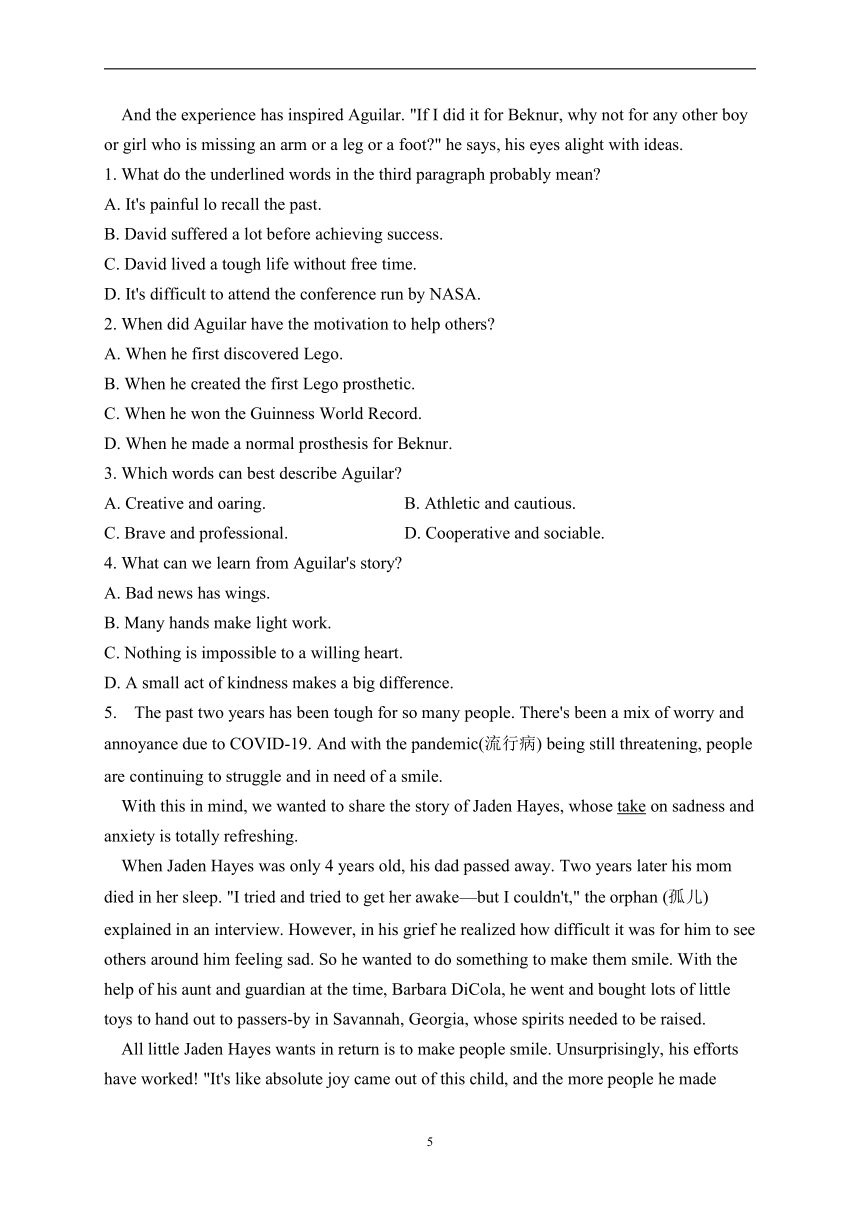 And the experience has inspired Aguilar. "If I did it for Beknur, why not for any other boy or girl who is missing an arm or a leg or a foot?" he says, his eyes alight with ideas.

1. What do the underlined words in the third paragraph probably mean?

A. It's painful lo recall the past.

B. David suffered a lot before achieving success.

C. David lived a tough life without free time.

D. It's difficult to attend the conference run by NASA.

2. When did Aguilar have the motivation to help others?

A. When he first discovered Lego.

B. When he created the first Lego prosthetic.

C. When he won the Guinness World Record.

D. When he made a normal prosthesis for Beknur.

3. Which words can best describe Aguilar?

A. Creative and oaring.

B. Athletic and cautious.

C. Brave and professional.

D. Cooperative and sociable.

4. What can we learn from Aguilar's story?

A. Bad news has wings.

B. Many hands make light work.

C. Nothing is impossible to a willing heart.

D. A small act of kindness makes a big difference.

5. The past two years has been tough for so many people. There's been a mix of worry and annoyance due to COVID-19. And with the pandemic(流行病) being still threatening, people are continuing to struggle and in need of a smile.

With this in mind, we wanted to share the story of Jaden Hayes, whose take on sadness and anxiety is totally refreshing.

When Jaden Hayes was only 4 years old, his dad passed away. Two years later his mom died in her sleep. "I tried and tried to get her awake—but I couldn't," the orphan (孤儿) explained in an interview. However, in his grief he realized how difficult it was for him to see others around him feeling sad. So he wanted to do something to make them smile. With the help of his aunt and guardian at the time, Barbara DiCola, he went and bought lots of little toys to hand out to passers-by in Savannah, Georgia, whose spirits needed to be raised.

All little Jaden Hayes wants in return is to make people smile. Unsurprisingly, his efforts have worked! "It's like absolute joy came out of this child, and the more people he made

5